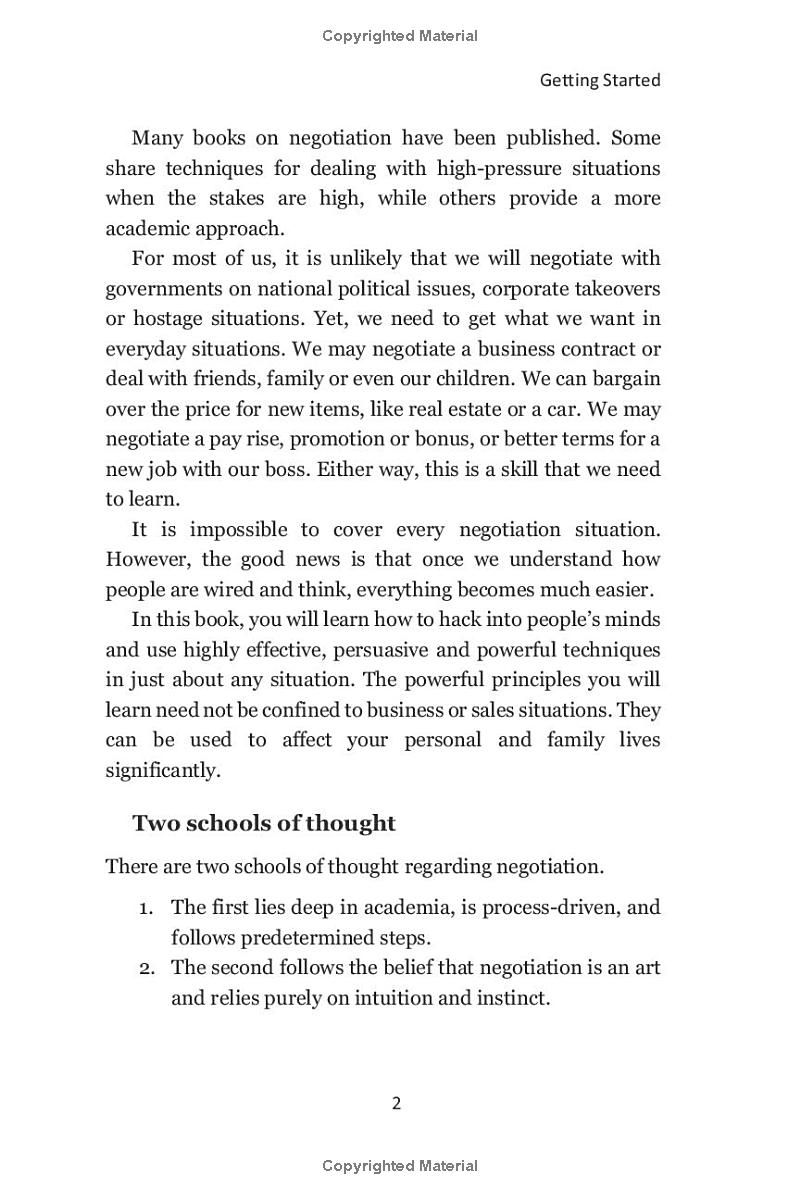 Copyrighted Material

Getting Started

Many books on negotiation have been published. Some share techniques for dealing with high-pressure situations when the stakes are high, while others provide a more academic approach.

For most of us, it is unlikely that we will negotiate with governments on national political issues, corporate takeovers or hostage situations. Yet, we need to get what we want in everyday situations. We may negotiate a business contract or deal with friends, family or even our children. We can bargain over the price for new items, like real estate or a car. We may negotiate a pay rise, promotion or bonus, or better terms for a new job with our boss. Either way, this is a skill that we need to learn.

It is impossible to cover every negotiation situation. However, the good news is that once we understand how people are wired and think, everything becomes much easier.

In this book, you will learn how to hack into people's minds and use highly effective, persuasive and powerful techniques in just about any situation. The powerful principles you will learn need not be confined to business or sales situations. They can be used to affect your personal and family lives significantly.

Two schools of thought

There are two schools of thought regarding negotiation.

1. The first lies deep in academia, is process-driven, and follows predetermined steps.
2. The second follows the belief that negotiation is an art and relies purely on intuition and instinct.

2

Copyrighted Material